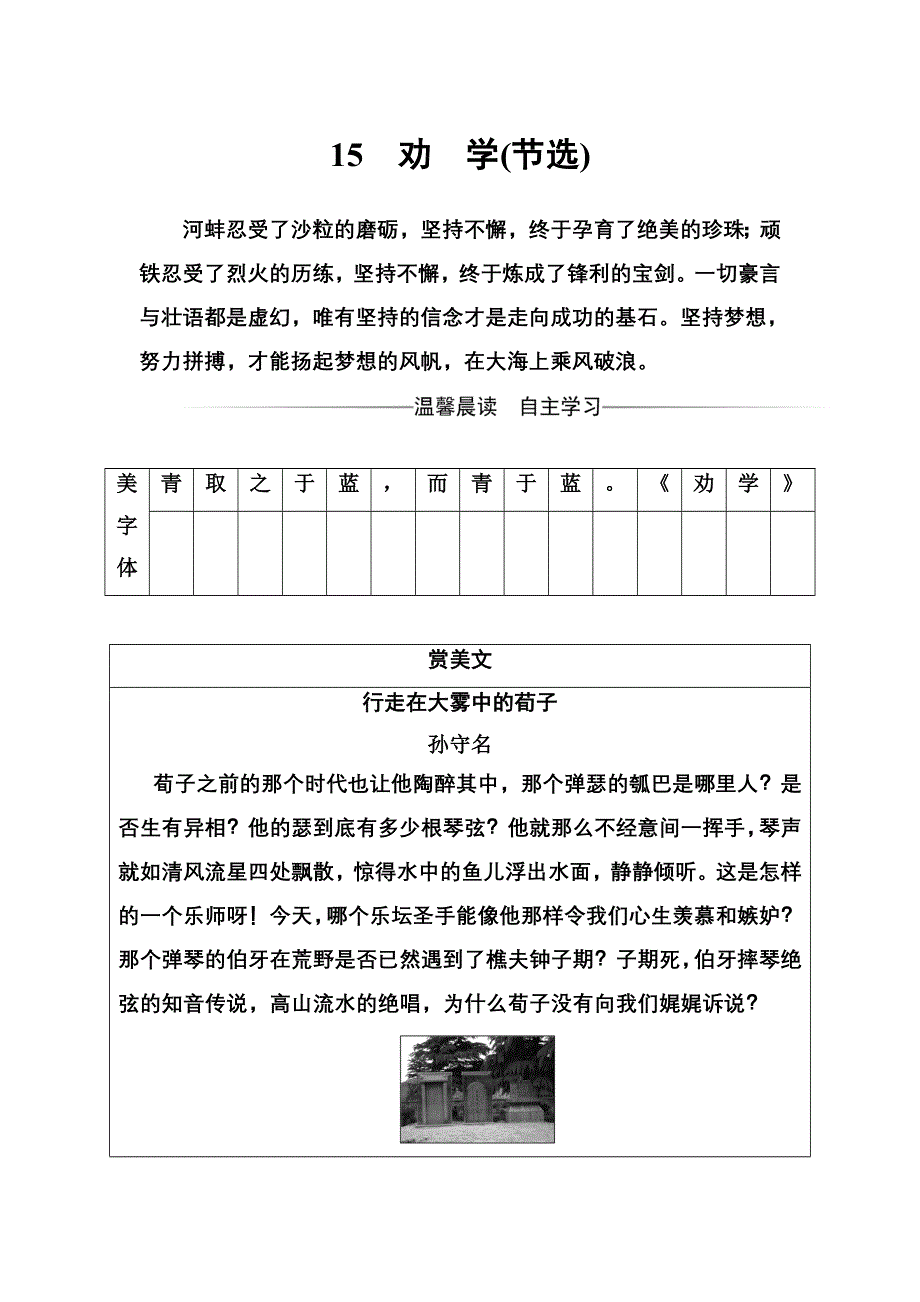 15　劝　学(节选)

河蚌忍受了沙粒的磨砺，坚持不懈，终于孕育了绝美的珍珠；顽铁忍受了烈火的历练，坚持不懈，终于炼成了锋利的宝剑。一切豪言与壮语都是虚幻，唯有坚持的信念才是走向成功的基石。坚持梦想，努力拼搏，才能扬起梦想的风帆，在大海上乘风破浪。

温馨晨读　自主学习

| 美字体 | 青 | 取 | 之 | 于 | 蓝 | ， | 而 | 青 | 于 | 蓝 | 。 | 《 | 劝 | 学 | 》 |
|---|---|---|---|---|---|---|---|---|---|---|---|---|---|---|---|
| | | | | | | | | | | | | | | | |

赏美文

行走在大雾中的荀子

孙守名

荀子之前的那个时代也让他陶醉其中，那个弹瑟的瓠巴是哪里人？是否生有异相？他的瑟到底有多少根琴弦？他就那么不经意间一挥手，琴声就如清风流星四处飘散，惊得水中的鱼儿浮出水面，静静倾听。这是怎样的一个乐师呀！今天，哪个乐坛圣手能像他那样令我们心生羡慕和嫉妒？那个弹琴的伯牙在荒野是否已然遇到了樵夫钟子期？子期死，伯牙摔琴绝弦的知音传说，高山流水的绝唱，为什么荀子没有向我们娓娓诉说？